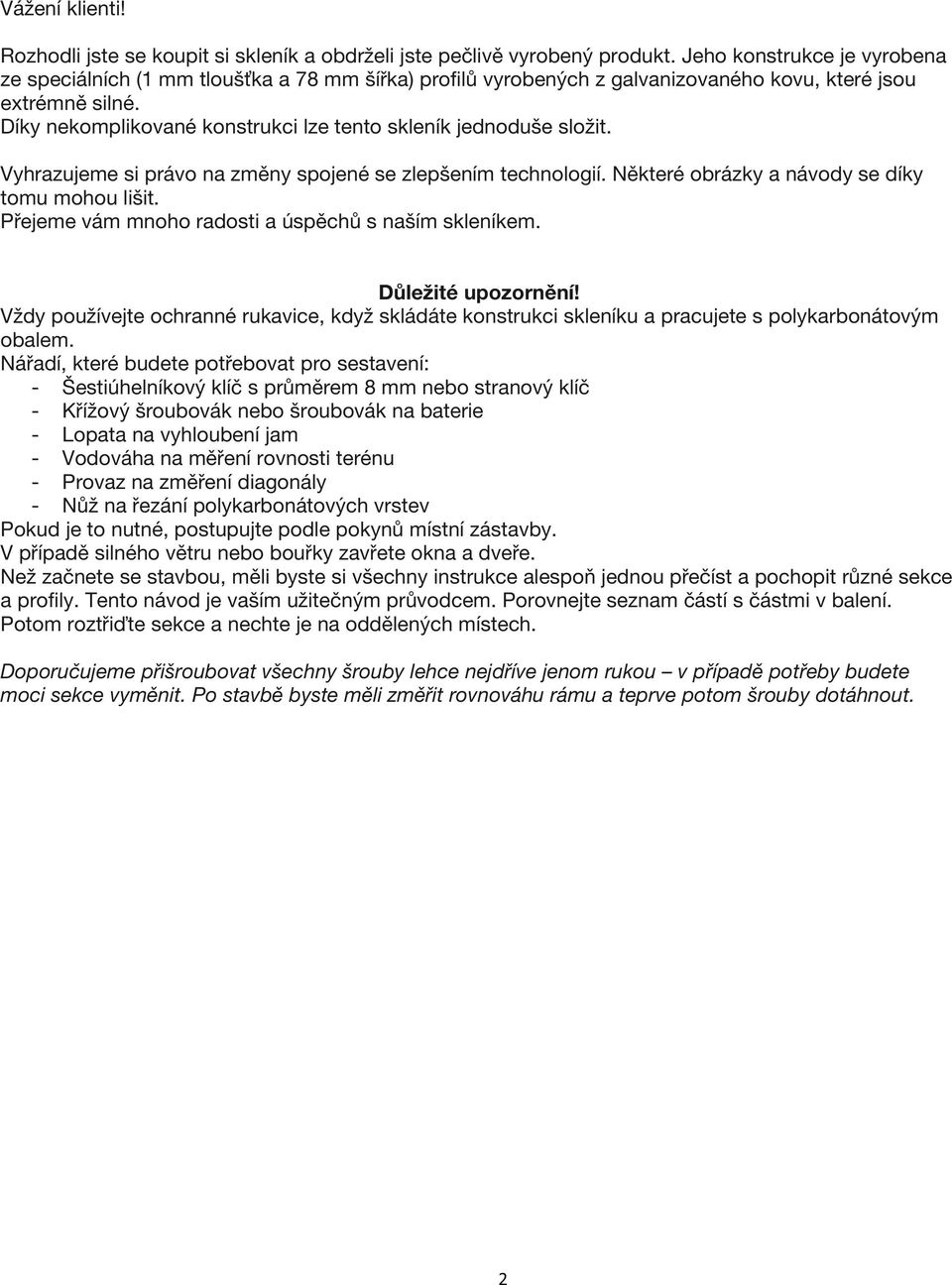 Vážení klienti!

Rozhodli jste se koupit si skleník a obdrželi jste pečlivě vyrobený produkt. Jeho konstrukce je vyrobena ze speciálních (1 mm tloušťka a 78 mm šířka) profilů vyrobených z galvanizovaného kovu, které jsou extrémně silné.
Díky nekomplikované konstrukci lze tento skleník jednoduše složit.

Vyhrazujeme si právo na změny spojené se zlepšením technologií. Některé obrázky a návody se díky tomu mohou lišit.
Přejeme vám mnoho radosti a úspěchů s naším skleníkem.

Důležité upozornění!
Vždy používejte ochranné rukavice, když skládáte konstrukci skleníku a pracujete s polykarbonátovým obalem.
Nářadí, které budete potřebovat pro sestavení:
- Šestiúhelníkový klíč s průměrem 8 mm nebo stranový klíč
- Křížový šroubovák nebo šroubovák na baterie
- Lopata na vyhloubení jam
- Vodováha na měření rovnosti terénu
- Provaz na změření diagonály
- Nůž na řezání polykarbonátových vrstev
Pokud je to nutné, postupujte podle pokynů místní zástavby.
V případě silného větru nebo bouřky zavřete okna a dveře.
Než začnete se stavbou, měli byste si všechny instrukce alespoň jednou přečíst a pochopit různé sekce a profily. Tento návod je vaším užitečným průvodcem. Porovnejte seznam částí s částmi v balení. Potom roztřiďte sekce a nechte je na oddělených místech.

Doporučujeme přišroubovat všechny šrouby lehce nejdříve jenom rukou – v případě potřeby budete moci sekce vyměnit. Po stavbě byste měli změřit rovnováhu rámu a teprve potom šrouby dotáhnout.

2